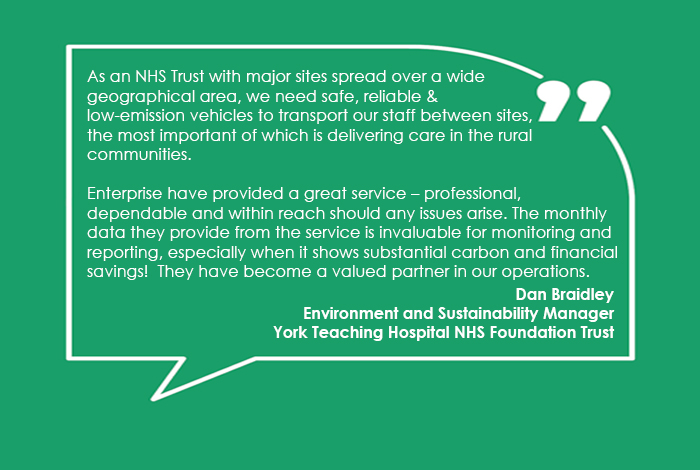 As an NHS Trust with major sites spread over a wide geographical area, we need safe, reliable & low-emission vehicles to transport our staff between sites, the most important of which is delivering care in the rural communities.

Enterprise have provided a great service – professional, dependable and within reach should any issues arise. The monthly data they provide from the service is invaluable for monitoring and reporting, especially when it shows substantial carbon and financial savings! They have become a valued partner in our operations.

Dan Braidley
Environment and Sustainability Manager
York Teaching Hospital NHS Foundation Trust